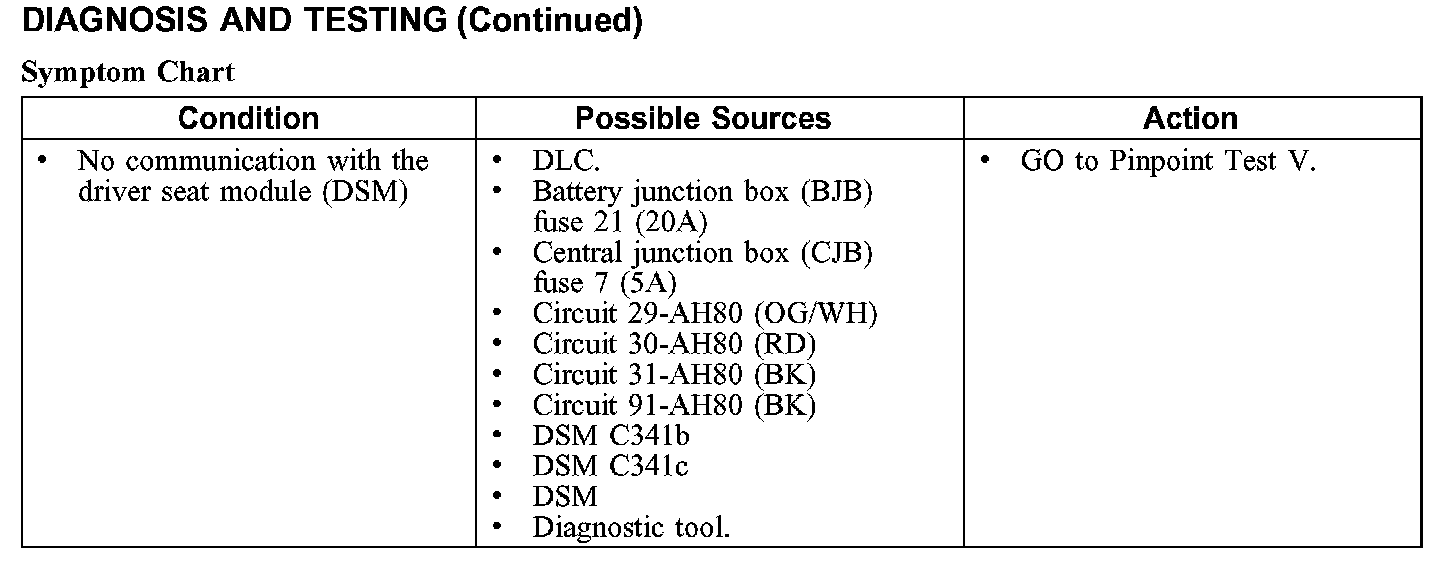 DIAGNOSIS AND TESTING (Continued)

Symptom Chart

| Condition | Possible Sources | Action |
|---|---|---|
| • No communication with the driver seat module (DSM) | • DLC. • Battery junction box (BJB) fuse 21 (20A) • Central junction box (CJB) fuse 7 (5A) • Circuit 29-AH80 (OG/WH) • Circuit 30-AH80 (RD) • Circuit 31-AH80 (BK) • Circuit 91-AH80 (BK) • DSM C341b • DSM C341c • DSM • Diagnostic tool. | • GO to Pinpoint Test V. |